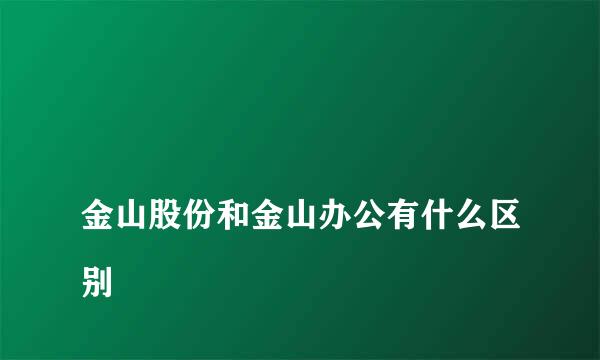 金山股份和金山办公有什么区别